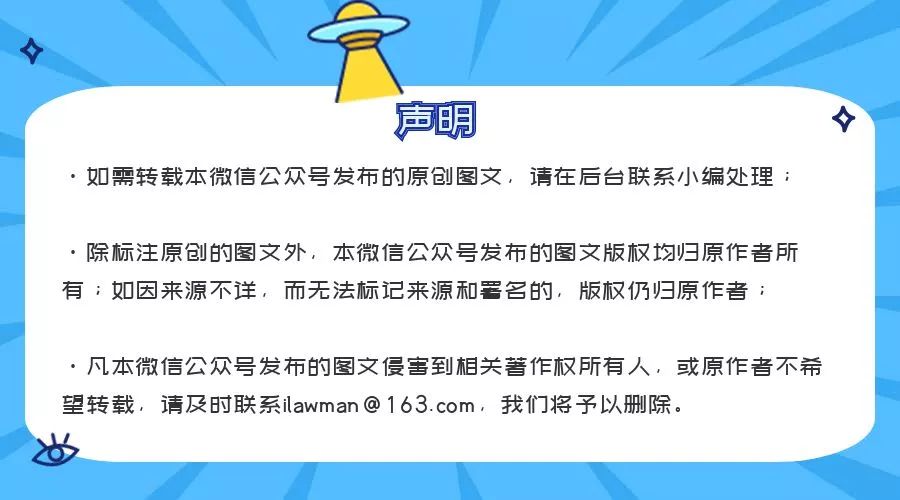 声明

·如需转载本微信公众号发布的原创图文，请在后台联系小编处理；

·除标注原创的图文外，本微信公众号发布的图文版权均归原作者所有；如因来源不详，而无法标记来源和署名的，版权仍归原作者；

·凡本微信公众号发布的图文侵害到相关著作权所有人，或原作者不希望转载，请及时联系ilawman@163.com，我们将予以删除。